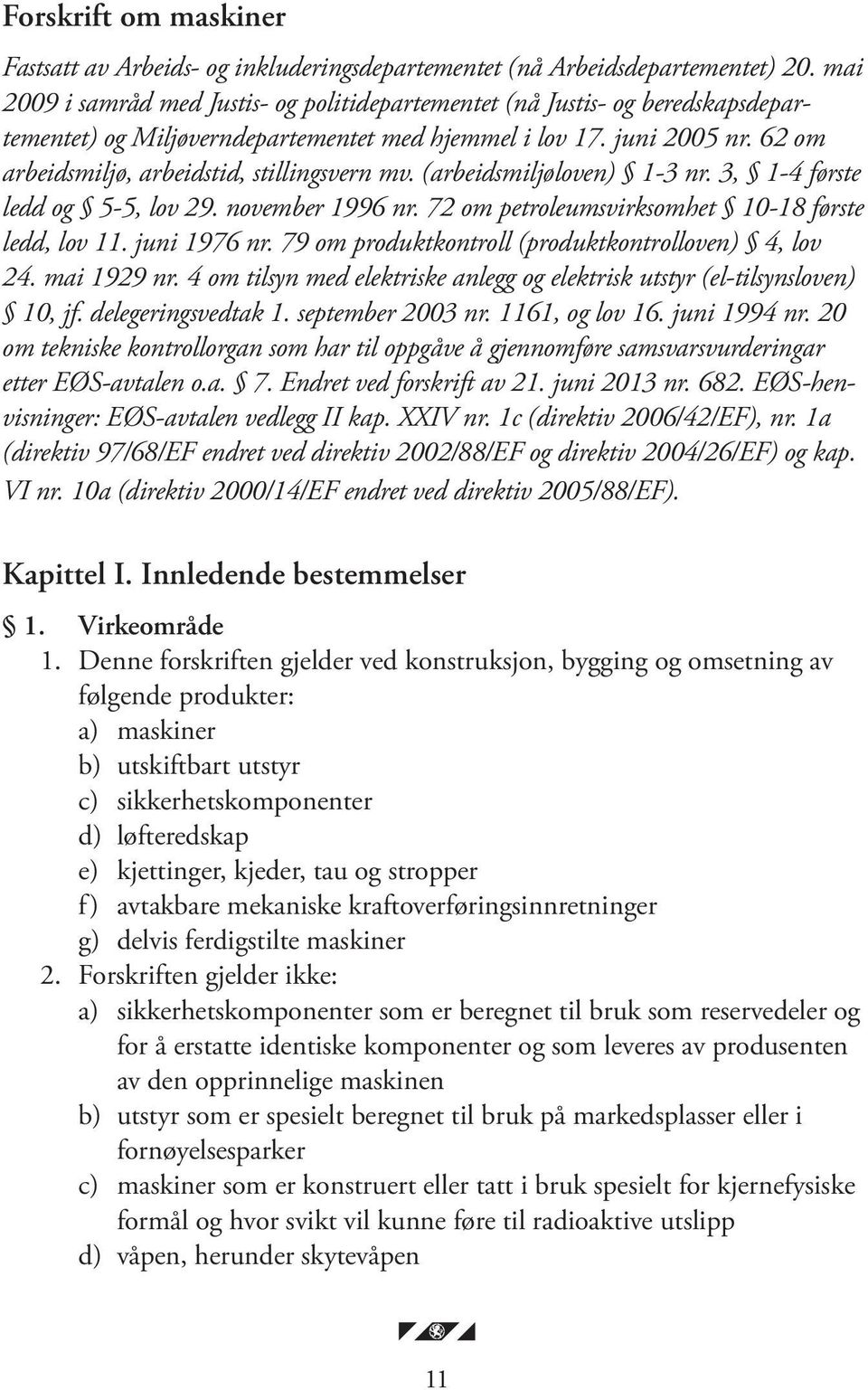 Forskrift om maskiner

Fastsatt av Arbeids- og inkluderingsdepartementet (nå Arbeidsdepartementet) 20. mai 2009 i samråd med Justis- og politidepartementet (nå Justis- og beredskapsdepartementet) og Miljøverndepartementet med hjemmel i lov 17. juni 2005 nr. 62 om arbeidsmiljø, arbeidstid, stillingsvern mv. (arbeidsmiljøloven) § 1-3 nr. 3, § 1-4 første ledd og § 5-5, lov 29. november 1996 nr. 72 om petroleumsvirksomhet § 10-18 første ledd, lov 11. juni 1976 nr. 79 om produktkontroll (produktkontrolloven) § 4, lov 24. mai 1929 nr. 4 om tilsyn med elektriske anlegg og elektrisk utstyr (el-tilsynsloven) § 10, jf. delegeringsvedtak 1. september 2003 nr. 1161, og lov 16. juni 1994 nr. 20 om tekniske kontrollorgan som har til oppgåve å gjennomføre samsvarsvurderingar etter EØS-avtalen o.a. § 7. Endret ved forskrift av 21. juni 2013 nr. 682. EØS-henvisninger: EØS-avtalen vedlegg II kap. XXIV nr. 1c (direktiv 2006/42/EF), nr. 1a (direktiv 97/68/EF endret ved direktiv 2002/88/EF og direktiv 2004/26/EF) og kap. VI nr. 10a (direktiv 2000/14/EF endret ved direktiv 2005/88/EF).

Kapittel I. Innledende bestemmelser

§ 1. Virkeområde

1. Denne forskriften gjelder ved konstruksjon, bygging og omsetning av følgende produkter:
a) maskiner
b) utskiftbart utstyr
c) sikkerhetskomponenter
d) løfteredskap
e) kjettinger, kjeder, tau og stropper
f) avtakbare mekaniske kraftoverføringsinnretninger
g) delvis ferdigstilte maskiner

2. Forskriften gjelder ikke:
a) sikkerhetskomponenter som er beregnet til bruk som reservedeler og for å erstatte identiske komponenter og som leveres av produsenten av den opprinnelige maskinen
b) utstyr som er spesielt beregnet til bruk på markedsplasser eller i fornøyelsesparker
c) maskiner som er konstruert eller tatt i bruk spesielt for kjernefysiske formål og hvor svikt vil kunne føre til radioaktive utslipp
d) våpen, herunder skytevåpen

11